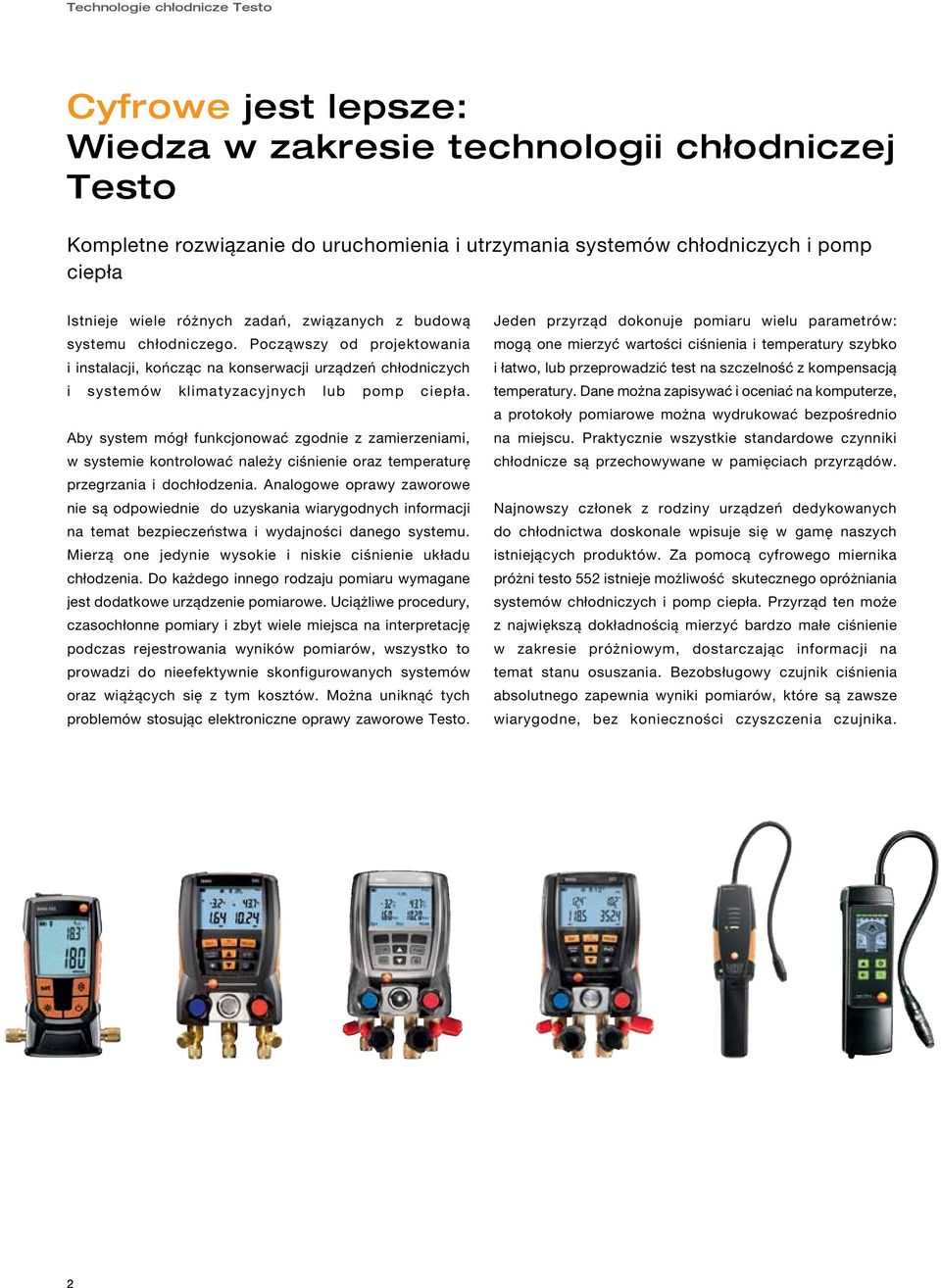 Technologie chłodnicze Testo

Cyfrowe jest lepsze: Wiedza w zakresie technologii chłodniczej Testo

Kompletne rozwiązanie do uruchomienia i utrzymania systemów chłodniczych i pomp ciepła

Istnieje wiele różnych zadań, związanych z budową systemu chłodniczego. Począwszy od projektowania i instalacji, kończąc na konserwacji urządzeń chłodniczych i systemów klimatyzacyjnych lub pomp ciepła.

Aby system mógł funkcjonować zgodnie z zamierzeniami, w systemie kontrolować należy ciśnienie oraz temperaturę przegrzania i dochłodzenia. Analogowe oprawy zaworowe nie są odpowiednie do uzyskania wiarygodnych informacji na temat bezpieczeństwa i wydajności danego systemu. Mierzą one jedynie wysokie i niskie ciśnienie układu chłodzenia. Do każdego innego rodzaju pomiaru wymagane jest dodatkowe urządzenie pomiarowe. Uciążliwe procedury, czasochłonne pomiary i zbyt wiele miejsca na interpretację podczas rejestrowania wyników pomiarów, wszystko to prowadzi do nieefektywnie skonfigurowanych systemów oraz wiążących się z tym kosztów. Można uniknąć tych problemów stosując elektroniczne oprawy zaworowe Testo.

Jeden przyrząd dokonuje pomiaru wielu parametrów: mogą one mierzyć wartości ciśnienia i temperatury szybko i łatwo, lub przeprowadzić test na szczelność z kompensacją temperatury. Dane można zapisywać i oceniać na komputerze, a protokoły pomiarowe można wydrukować bezpośrednio na miejscu. Praktycznie wszystkie standardowe czynniki chłodnicze są przechowywane w pamięciach przyrządów.

Najnowszy członek z rodziny urządzeń dedykowanych do chłodnictwa doskonale wpisuje się w gamę naszych istniejących produktów. Za pomocą cyfrowego miernika próżni testo 552 istnieje możliwość skutecznego opróżniania systemów chłodniczych i pomp ciepła. Przyrząd ten może z największą dokładnością mierzyć bardzo małe ciśnienie w zakresie próżniowym, dostarczając informacji na temat stanu osuszania. Bezobsługowy czujnik ciśnienia absolutnego zapewnia wyniki pomiarów, które są zawsze wiarygodne, bez konieczności czyszczenia czujnika.

2